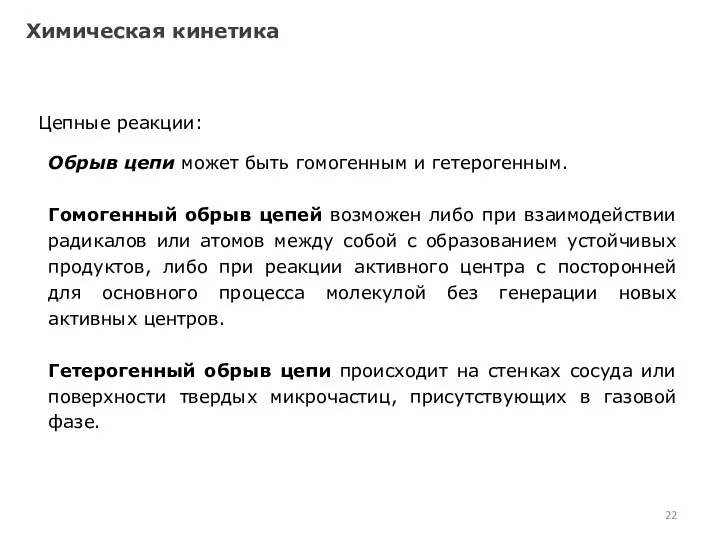 Химическая кинетика

Цепные реакции:

Обрыв цепи может быть гомогенным и гетерогенным.

Гомогенный обрыв цепей возможен либо при взаимодействии радикалов или атомов между собой с образованием устойчивых продуктов, либо при реакции активного центра с посторонней для основного процесса молекулой без генерации новых активных центров.

Гетерогенный обрыв цепи происходит на стенках сосуда или поверхности твердых микрочастиц, присутствующих в газовой фазе.

22